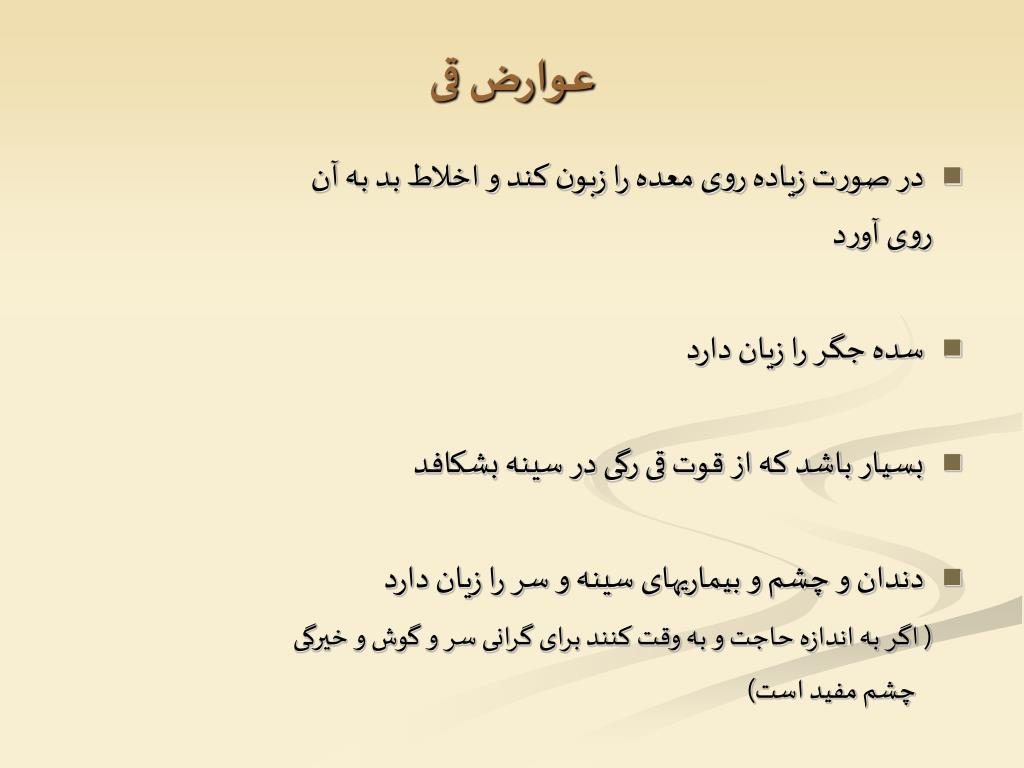 عوارض قی

در صورت زیاده روی معده را زبون کند و اخلاط بد به آن روی آورد

سده جگر را زیان دارد

بسیار باشد که از قوت قی رگی در سینه بشکافد

دندان و چشم و بیماریهای سینه و سر را زیان دارد

( اگر به اندازه حاجت و به وقت کنند برای گرانی سر و گوش و خیرگی چشم مفید است)